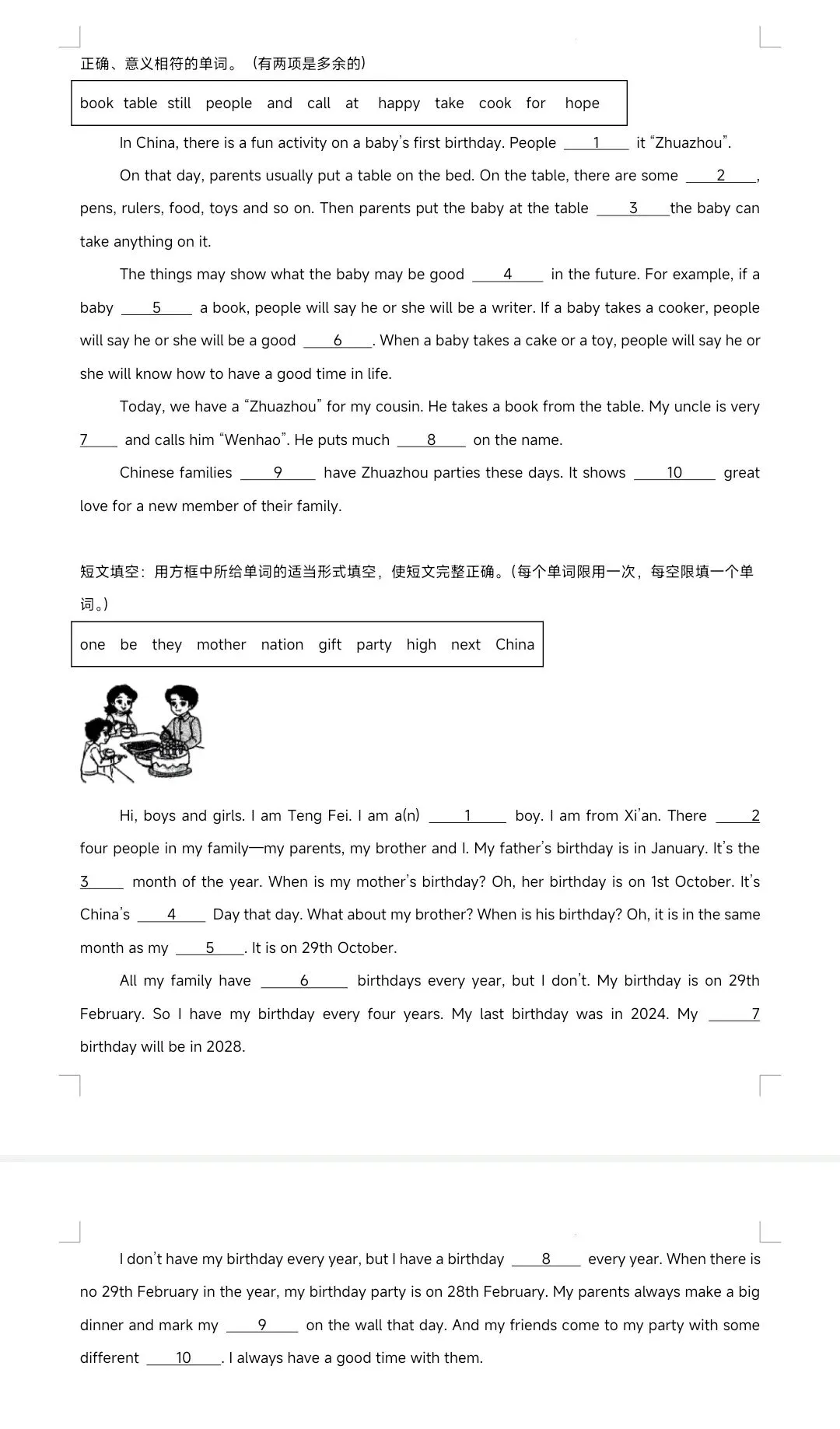 正确、意义相符的单词。（有两项是多余的）

book table still people and call at happy take cook for hope

In China, there is a fun activity on a baby's first birthday. People ____1____ it "Zhuazhou".

On that day, parents usually put a table on the bed. On the table, there are some ____2____, pens, rulers, food, toys and so on. Then parents put the baby at the table ____3____the baby can take anything on it.

The things may show what the baby may be good ____4____ in the future. For example, if a baby ____5____ a book, people will say he or she will be a writer. If a baby takes a cooker, people will say he or she will be a good ____6____. When a baby takes a cake or a toy, people will say he or she will know how to have a good time in life.

Today, we have a "Zhuazhou" for my cousin. He takes a book from the table. My uncle is very 7____ and calls him "Wenhao". He puts much ____8____ on the name.

Chinese families ____9____ have Zhuazhou parties these days. It shows ____10____ great love for a new member of their family.

短文填空：用方框中所给单词的适当形式填空，使短文完整正确。（每个单词限用一次，每空限填一个单词。）

one be they mother nation gift party high next China

Hi, boys and girls. I am Teng Fei. I am a(n) ____1____ boy. I am from Xi'an. There ____2 four people in my family—my parents, my brother and I. My father's birthday is in January. It's the 3____ month of the year. When is my mother's birthday? Oh, her birthday is on 1st October. It's China's ____4____ Day that day. What about my brother? When is his birthday? Oh, it is in the same month as my ____5____. It is on 29th October.

All my family have ____6____ birthdays every year, but I don't. My birthday is on 29th February. So I have my birthday every four years. My last birthday was in 2024. My ____7 birthday will be in 2028.

I don't have my birthday every year, but I have a birthday ____8____ every year. When there is no 29th February in the year, my birthday party is on 28th February. My parents always make a big dinner and mark my ____9____ on the wall that day. And my friends come to my party with some different ____10____. I always have a good time with them.